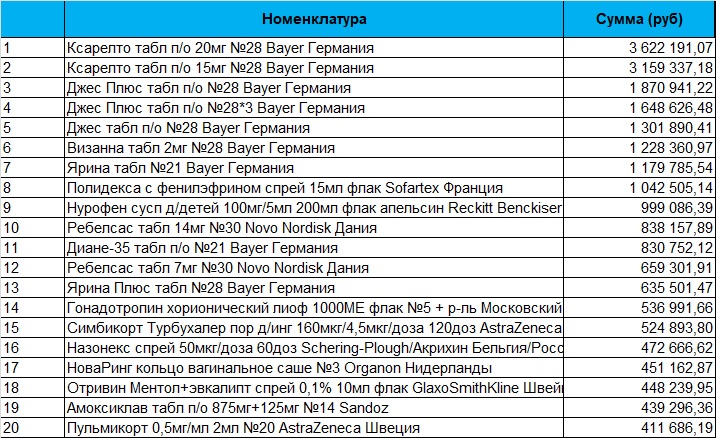 |  | Номенклатура | Сумма (руб) |
|---|---|---|
| 1 | Ксарелто табл п/о 20мг №28 Bayer Германия | 3 622 191,07 |
| 2 | Ксарелто табл п/о 15мг №28 Bayer Германия | 3 159 337,18 |
| 3 | Джес Плюс табл п/о №28 Bayer Германия | 1 870 941,22 |
| 4 | Джес Плюс табл п/о №28*3 Bayer Германия | 1 648 626,48 |
| 5 | Джес табл п/о №28 Bayer Германия | 1 301 890,41 |
| 6 | Визанна табл 2мг №28 Bayer Германия | 1 228 360,97 |
| 7 | Ярина табл №21 Bayer Германия | 1 179 785,54 |
| 8 | Полидекса с фенилэфрином спрей 15мл флак Sofartex Франция | 1 042 505,14 |
| 9 | Нурофен сусп д/детей 100мг/5мл 200мл флак апельсин Reckitt Benckiser | 999 086,39 |
| 10 | Ребелсас табл 14мг №30 Novo Nordisk Дания | 838 157,89 |
| 11 | Диане-35 табл п/о №21 Bayer Германия | 830 752,12 |
| 12 | Ребелсас табл 7мг №30 Novo Nordisk Дания | 659 301,91 |
| 13 | Ярина Плюс табл №28 Bayer Германия | 635 501,47 |
| 14 | Гонадотропин хорионический лиоф 1000МЕ флак №5 + р-ль Московский | 536 991,66 |
| 15 | Симбикорт Турбухалер пор д/инг 160мкг/4,5мкг/доза 120доз AstraZeneca | 524 893,80 |
| 16 | Назонекс спрей 50мкг/доза 60доз Schering-Plough/Акрихин Бельгия/Росс | 472 666,62 |
| 17 | НоваРинг кольцо вагинальное саше №3 Organon Нидерланды | 451 162,87 |
| 18 | Отривин Ментол+эвкалипт спрей 0,1% 10мл флак GlaxoSmithKline Швей | 448 239,95 |
| 19 | Амоксиклав табл п/о 875мг+125мг №14 Sandoz | 439 296,36 |
| 20 | Пульмикорт 0,5мг/мл 2мл №20 AstraZeneca Швеция | 411 686,19 |